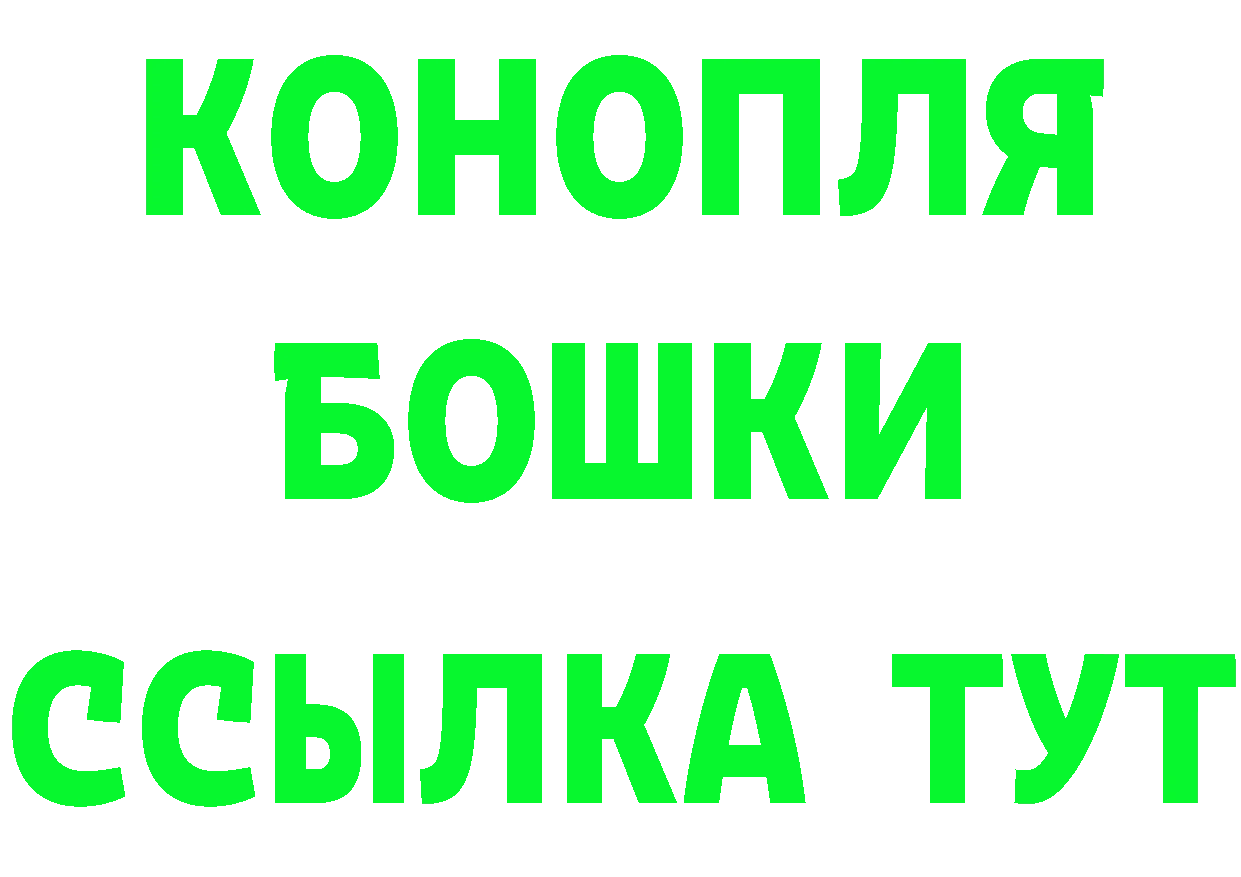 КОНОПЛЯ
БОШКИ
ССЫЛКА ТУТ